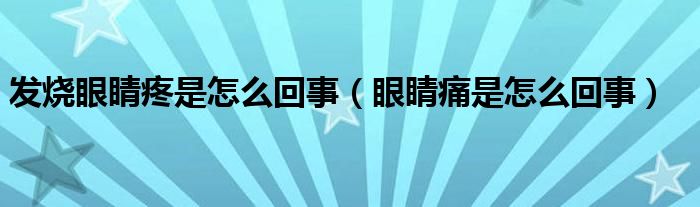 发烧眼睛疼是怎么回事（眼睛痛是怎么回事）